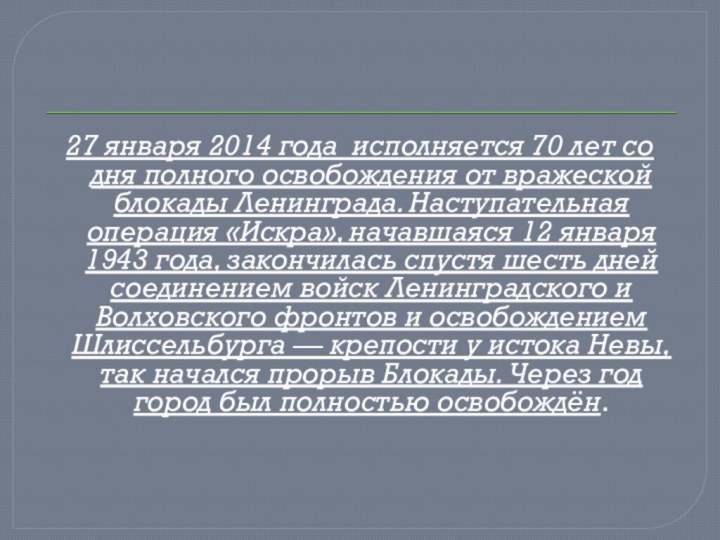 27 января 2014 года исполняется 70 лет со дня полного освобождения от вражеской блокады Ленинграда. Наступательная операция «Искра», начавшаяся 12 января 1943 года, закончилась спустя шесть дней соединением войск Ленинградского и Волховского фронтов и освобождением Шлиссельбурга — крепости у истока Невы, так начался прорыв Блокады. Через год город был полностью освобождён.